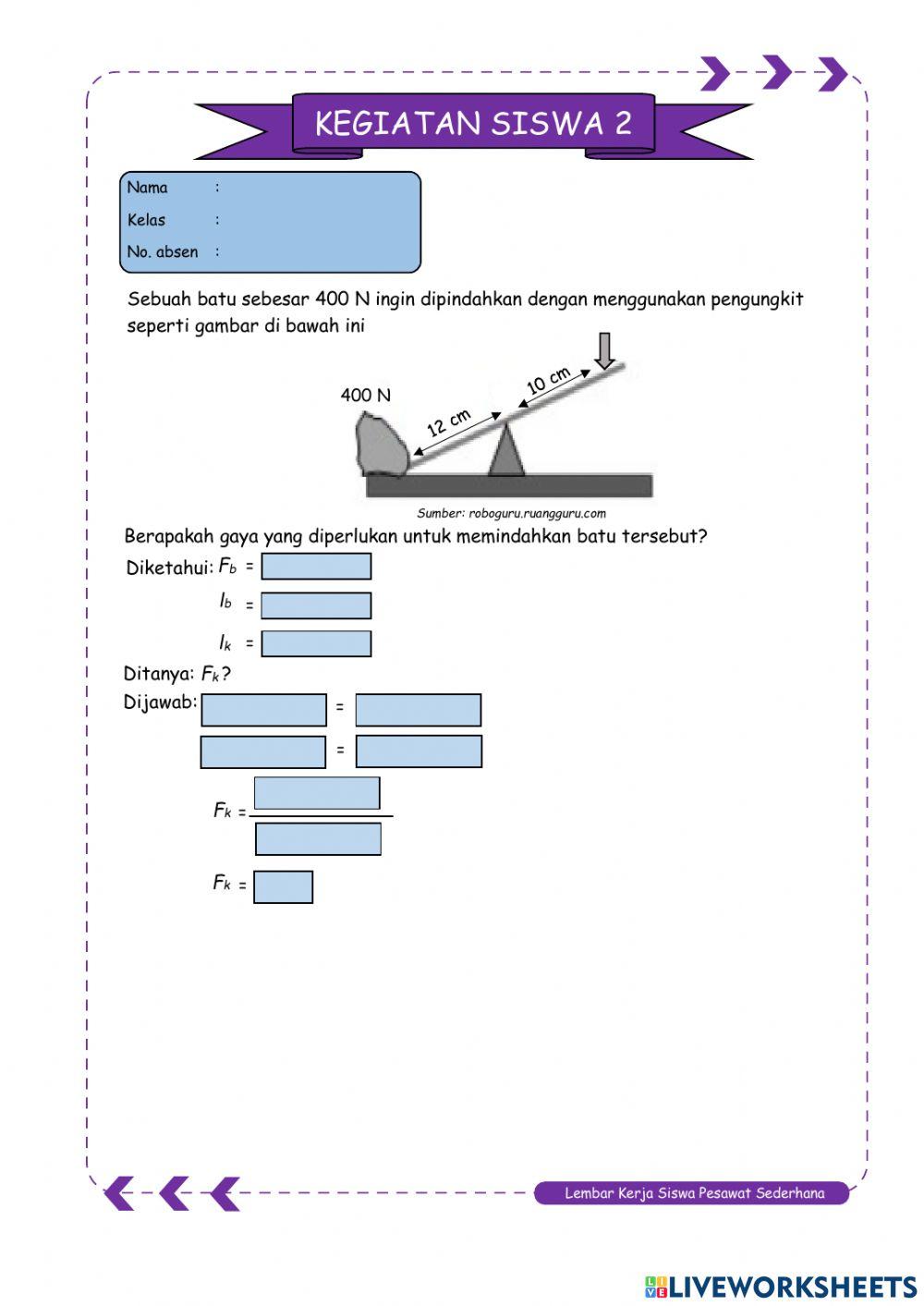 KEGIATAN SISWA 2

Nama :
Kelas :
No. absen :

Sebuah batu sebesar 400 N ingin dipindahkan dengan menggunakan pengungkit seperti gambar di bawah ini

400 N
12 cm
10 cm

Sumber: roboguru.ruangguru.com

Berapakah gaya yang diperlukan untuk memindahkan batu tersebut?

Diketahui: $F_b$ =
$l_b$ =
$l_k$ =
Ditanya: $F_k$?
Dijawab: =
=
$F_k$ =
$F_k$ =

Lembar Kerja Siswa Pesawat Sederhana

LIVEWORKSHEETS